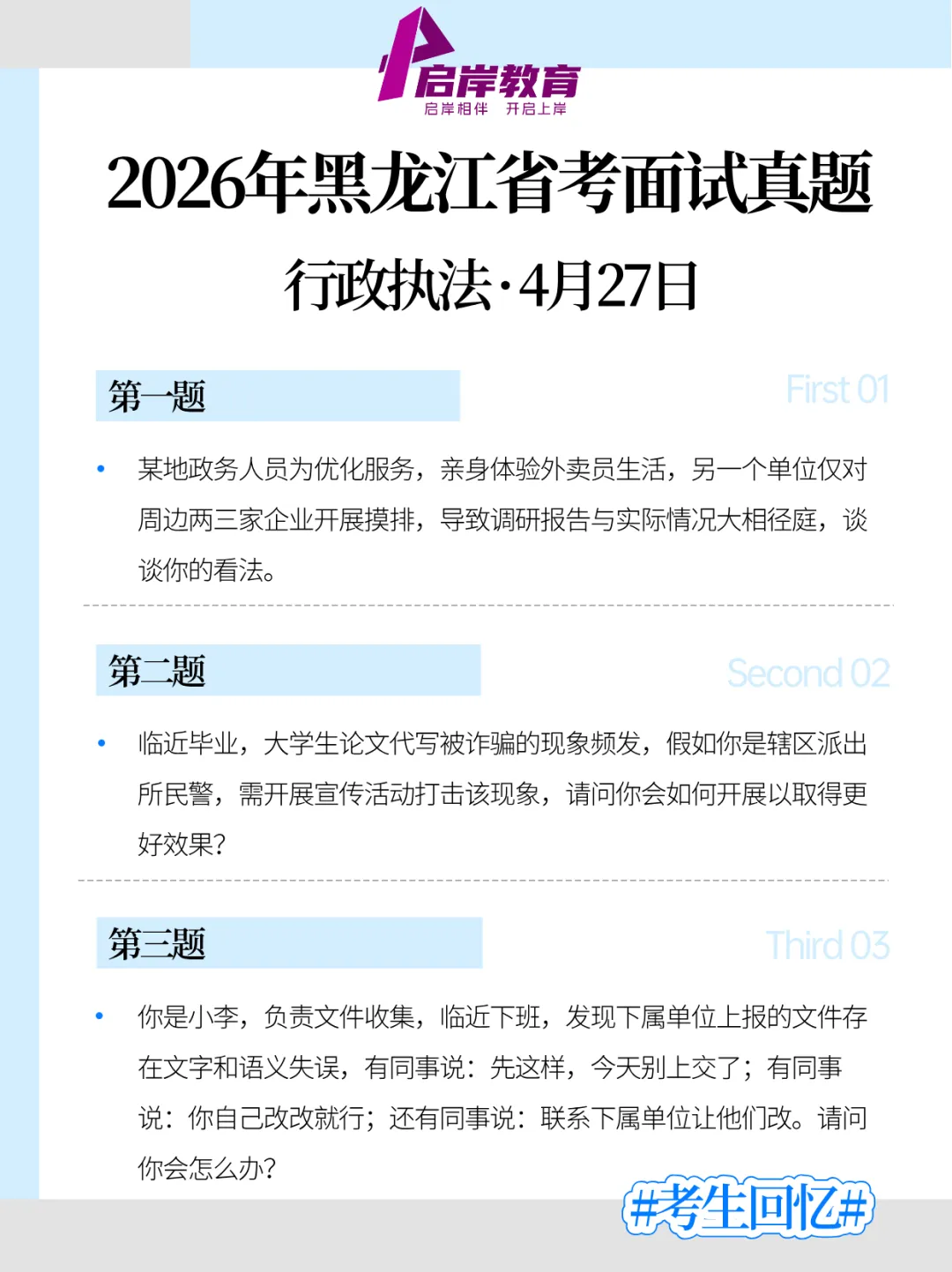 启岸教育
启岸相伴 开启上岸

2026年黑龙江省考面试真题

行政执法·4月27日

第一题

First 01

• 某地政务人员为优化服务，亲身体验外卖员生活，另一个单位仅对周边两三家企业开展摸排，导致调研报告与实际情况大相径庭，谈谈你的看法。

第二题

Second 02

• 临近毕业，大学生论文代写被诈骗的现象频发，假如你是辖区派出所民警，需开展宣传活动打击该现象，请问你会如何开展以取得更好效果？

第三题

Third 03

• 你是小李，负责文件收集，临近下班，发现下属单位上报的文件存在文字和语义失误，有同事说：先这样，今天别上交了；有同事说：你自己改改就行；还有同事说：联系下属单位让他们改。请问你会怎么办？

#考生回忆#